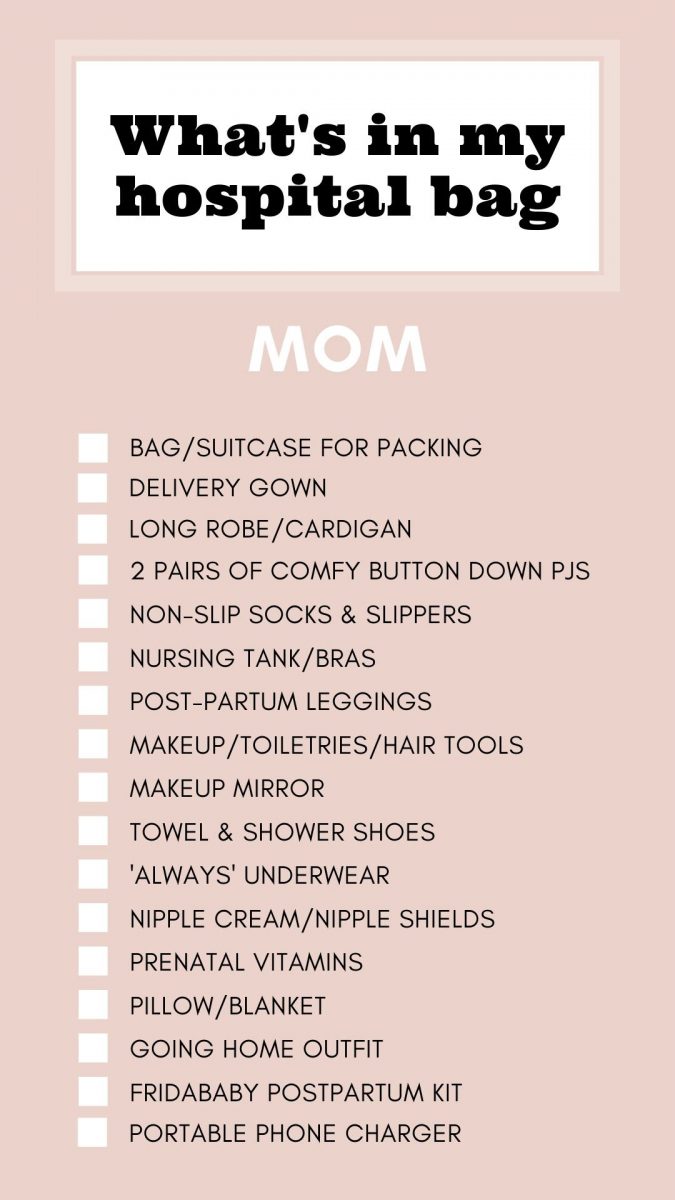 What's in my hospital bag

MOM

BAG/SUITCASE FOR PACKING
DELIVERY GOWN
LONG ROBE/CARDIGAN
2 PAIRS OF COMFY BUTTON DOWN PJS
NON-SLIP SOCKS & SLIPPERS
NURSING TANK/BRAS
POST-PARTUM LEGGINGS
MAKEUP/TOILETRIES/HAIR TOOLS
MAKEUP MIRROR
TOWEL & SHOWER SHOES
'ALWAYS' UNDERWEAR
NIPPLE CREAM/NIPPLE SHIELDS
PRENATAL VITAMINS
PILLOW/BLANKET
GOING HOME OUTFIT
FRIDABABY POSTPARTUM KIT
PORTABLE PHONE CHARGER